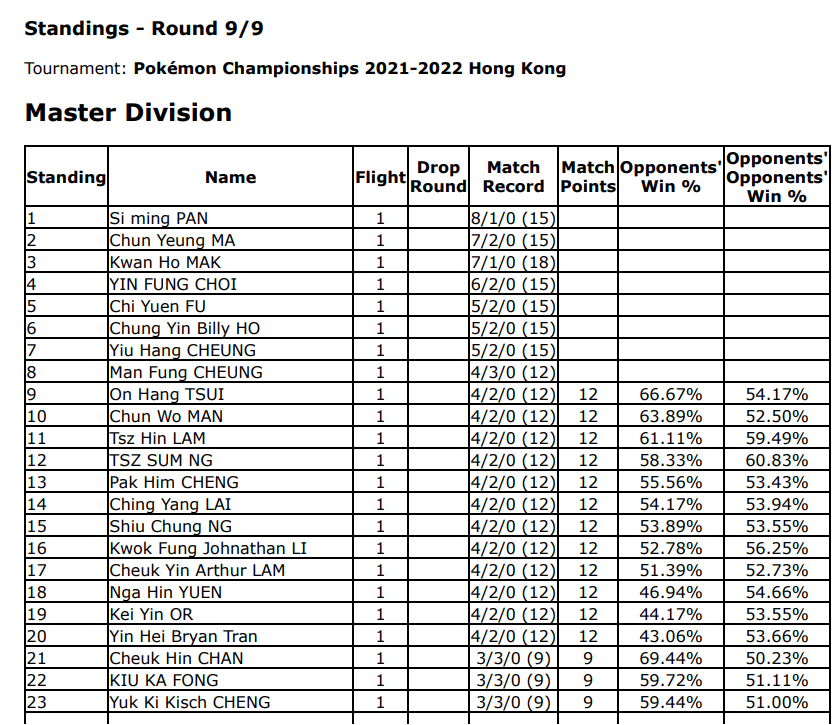 Standings - Round 9/9

Tournament: Pokémon Championships 2021-2022 Hong Kong

Master Division

| Standing | Name | Flight | Drop Round | Match Record | Match Points | Opponents' Win % | Opponents' Opponents' Win % |
|---|---|---|---|---|---|---|---|
| 1 | Si ming PAN | 1 | | 8/1/0 (15) | | | |
| 2 | Chun Yeung MA | 1 | | 7/2/0 (15) | | | |
| 3 | Kwan Ho MAK | 1 | | 7/1/0 (18) | | | |
| 4 | YIN FUNG CHOI | 1 | | 6/2/0 (15) | | | |
| 5 | Chi Yuen FU | 1 | | 5/2/0 (15) | | | |
| 6 | Chung Yin Billy HO | 1 | | 5/2/0 (15) | | | |
| 7 | Yiu Hang CHEUNG | 1 | | 5/2/0 (15) | | | |
| 8 | Man Fung CHEUNG | 1 | | 4/3/0 (12) | | | |
| 9 | On Hang TSUI | 1 | | 4/2/0 (12) | 12 | 66.67% | 54.17% |
| 10 | Chun Wo MAN | 1 | | 4/2/0 (12) | 12 | 63.89% | 52.50% |
| 11 | Tsz Hin LAM | 1 | | 4/2/0 (12) | 12 | 61.11% | 59.49% |
| 12 | TSZ SUM NG | 1 | | 4/2/0 (12) | 12 | 58.33% | 60.83% |
| 13 | Pak Him CHENG | 1 | | 4/2/0 (12) | 12 | 55.56% | 53.43% |
| 14 | Ching Yang LAI | 1 | | 4/2/0 (12) | 12 | 54.17% | 53.94% |
| 15 | Shiu Chung NG | 1 | | 4/2/0 (12) | 12 | 53.89% | 53.55% |
| 16 | Kwok Fung Johnathan LI | 1 | | 4/2/0 (12) | 12 | 52.78% | 56.25% |
| 17 | Cheuk Yin Arthur LAM | 1 | | 4/2/0 (12) | 12 | 51.39% | 52.73% |
| 18 | Nga Hin YUEN | 1 | | 4/2/0 (12) | 12 | 46.94% | 54.66% |
| 19 | Kei Yin OR | 1 | | 4/2/0 (12) | 12 | 44.17% | 53.55% |
| 20 | Yin Hei Bryan Tran | 1 | | 4/2/0 (12) | 12 | 43.06% | 53.66% |
| 21 | Cheuk Hin CHAN | 1 | | 3/3/0 (9) | 9 | 69.44% | 50.23% |
| 22 | KIU KA FONG | 1 | | 3/3/0 (9) | 9 | 59.72% | 51.11% |
| 23 | Yuk Ki Kisch CHENG | 1 | | 3/3/0 (9) | 9 | 59.44% | 51.00% |